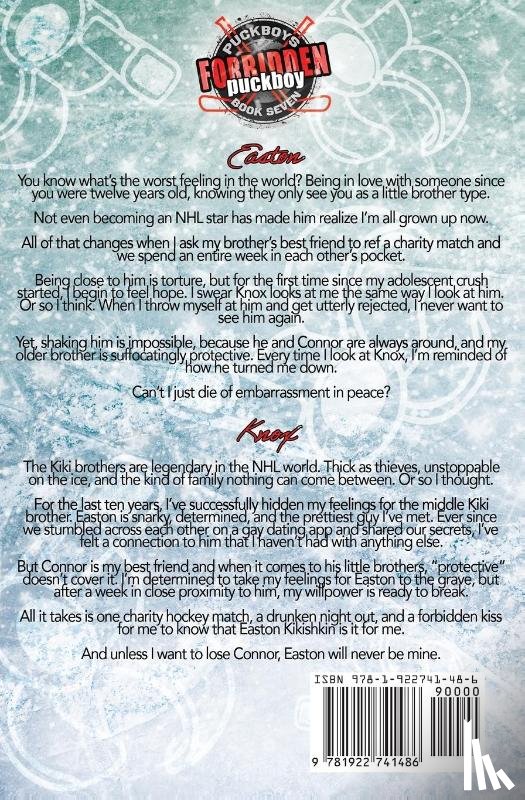 PUCKBOYS
FORBIDDEN
puckboy
BOOK SEVEN

Easton

You know what's the worst feeling in the world? Being in love with someone since you were twelve years old, knowing they only see you as a little brother type.

Not even becoming an NHL star has made him realize I'm all grown up now.

All of that changes when I ask my brother's best friend to ref a charity match and we spend an entire week in each other's pocket.

Being close to him is torture, but for the first time since my adolescent crush started, I begin to feel hope. I swear Knox looks at me the same way I look at him. Or so I think. When I throw myself at him and get utterly rejected, I never want to see him again.

Yet, shaking him is impossible, because he and Connor are always around, and my older brother is suffocatingly protective. Every time I look at Knox, I'm reminded of how he turned me down.

Can't I just die of embarrassment in peace?

Knox

The Kiki brothers are legendary in the NHL world. Thick as thieves, unstoppable on the ice, and the kind of family nothing can come between. Or so I thought.

For the last ten years, I've successfully hidden my feelings for the middle Kiki brother. Easton is snarky, determined, and the prettiest guy I've met. Ever since we stumbled across each other on a gay dating app and shared our secrets, I've felt a connection to him that I haven't had with anything else.

But Connor is my best friend and when it comes to his little brothers, "protective" doesn't cover it. I'm determined to take my feelings for Easton to the grave, but after a week in close proximity to him, my willpower is ready to break.

All it takes is one charity hockey match, a drunken night out, and a forbidden kiss for me to know that Easton Kikishkin is it for me.

And unless I want to lose Connor, Easton will never be mine.

ISBN 978-1-922741-48-6
90000
9 781922 741486